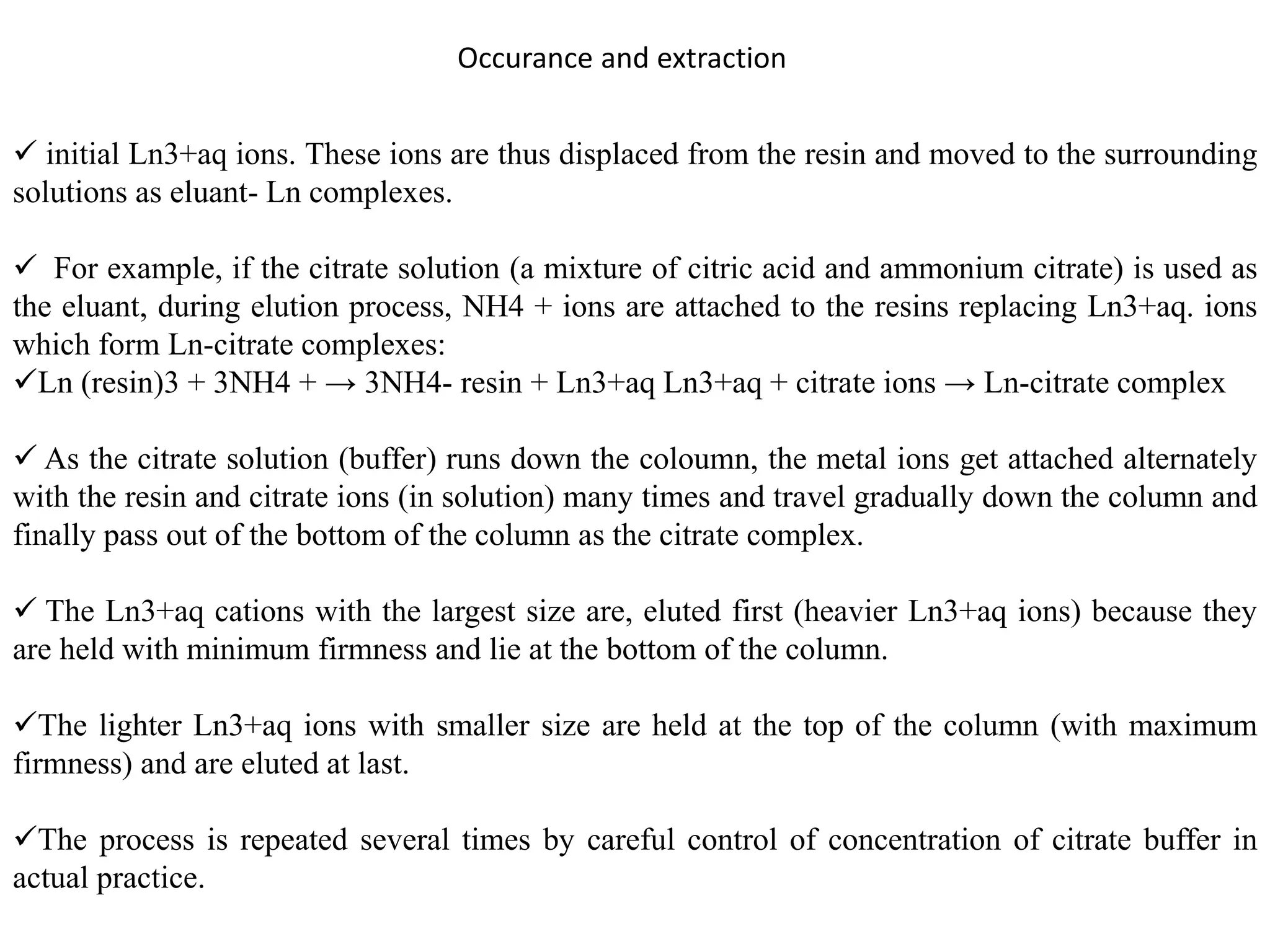 Occurance and extraction

✓ initial Ln3+aq ions. These ions are thus displaced from the resin and moved to the surrounding solutions as eluant- Ln complexes.

✓ For example, if the citrate solution (a mixture of citric acid and ammonium citrate) is used as the eluant, during elution process, NH4 + ions are attached to the resins replacing Ln3+aq. ions which form Ln-citrate complexes:
✓Ln (resin)3 + 3NH4 + → 3NH4- resin + Ln3+aq Ln3+aq + citrate ions → Ln-citrate complex

✓ As the citrate solution (buffer) runs down the coloumn, the metal ions get attached alternately with the resin and citrate ions (in solution) many times and travel gradually down the column and finally pass out of the bottom of the column as the citrate complex.

✓ The Ln3+aq cations with the largest size are, eluted first (heavier Ln3+aq ions) because they are held with minimum firmness and lie at the bottom of the column.

✓The lighter Ln3+aq ions with smaller size are held at the top of the column (with maximum firmness) and are eluted at last.

✓The process is repeated several times by careful control of concentration of citrate buffer in actual practice.